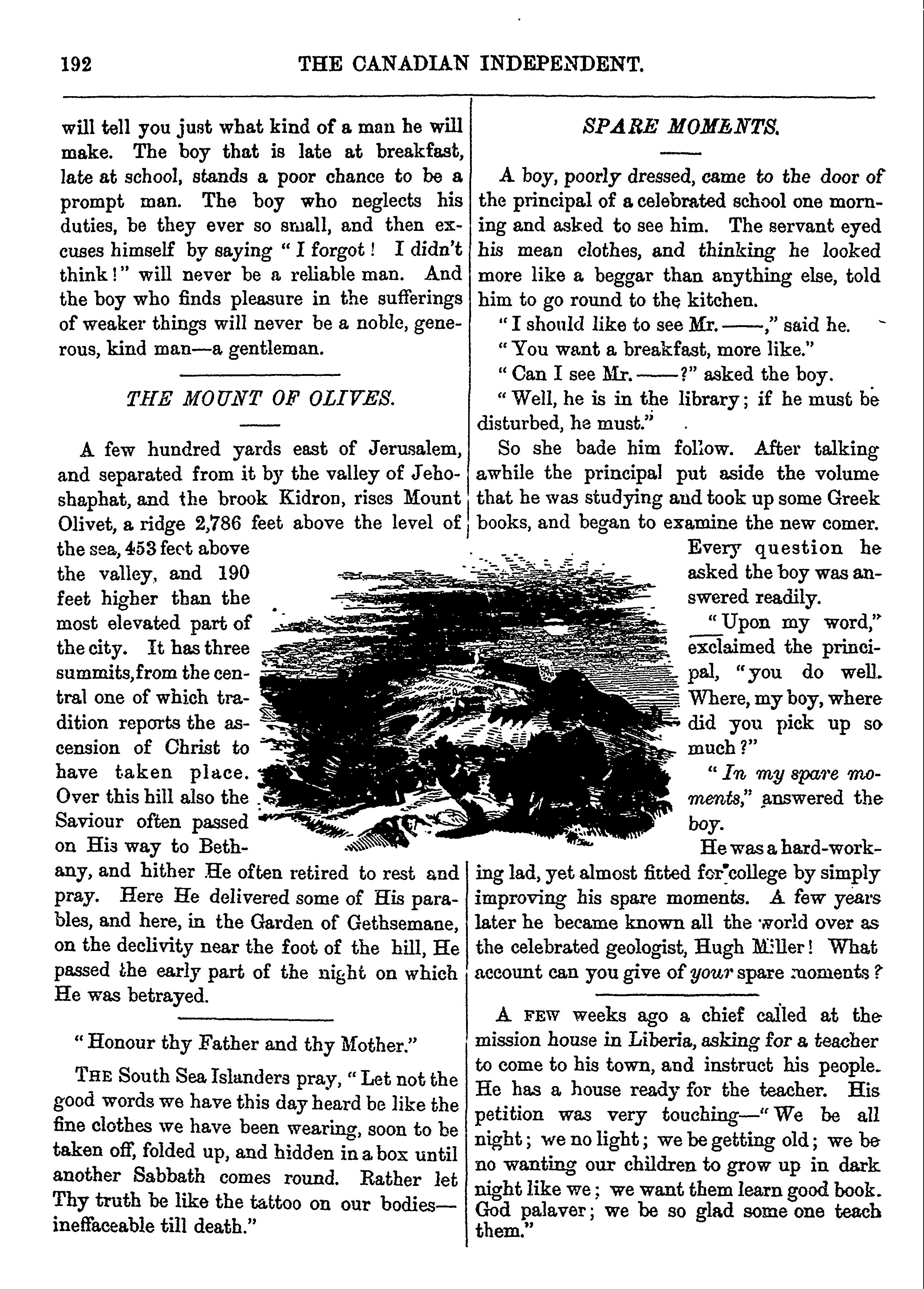 192 THE CANADIAN INDEPENDENT.

will tell you just what kind of a man he will make. The boy that is late at breakfast, late at school, stands a poor chance to be a prompt man. The boy who neglects his duties, be they ever so small, and then excuses himself by saying "I forgot! I didn't think!" will never be a reliable man. And the boy who finds pleasure in the sufferings of weaker things will never be a noble, generous, kind man—a gentleman.

THE MOUNT OF OLIVES.

A few hundred yards east of Jerusalem, and separated from it by the valley of Jehoshaphat, and the brook Kidron, rises Mount Olivet, a ridge 2,786 feet above the level of the sea, 453 feet above the valley, and 190 feet higher than the most elevated part of the city. It has three summits, from the central one of which tradition reports the ascension of Christ to have taken place. Over this hill also the Saviour often passed on His way to Bethany, and hither He often retired to rest and pray. Here He delivered some of His parables, and here, in the Garden of Gethsemane, on the declivity near the foot of the hill, He passed the early part of the night on which He was betrayed.

"Honour thy Father and thy Mother."

THE South Sea Islanders pray, "Let not the good words we have this day heard be like the fine clothes we have been wearing, soon to be taken off, folded up, and hidden in a box until another Sabbath comes round. Rather let Thy truth be like the tattoo on our bodies—ineffaceable till death."

SPARE MOMENTS.

A boy, poorly dressed, came to the door of the principal of a celebrated school one morning and asked to see him. The servant eyed his mean clothes, and thinking he looked more like a beggar than anything else, told him to go round to the kitchen.

"I should like to see Mr. ——," said he.

"You want a breakfast, more like."

"Can I see Mr. ——?" asked the boy.

"Well, he is in the library; if he must be disturbed, he must."

So she bade him follow. After talking awhile the principal put aside the volume that he was studying and took up some Greek books, and began to examine the new comer. Every question he asked the boy was answered readily.

"Upon my word," exclaimed the principal, "you do well. Where, my boy, where did you pick up so much?"

"In my spare moments," answered the boy.

He was a hard-working lad, yet almost fitted for college by simply improving his spare moments. A few years later he became known all the world over as the celebrated geologist, Hugh Miller! What account can you give of your spare moments?

A FEW weeks ago a chief called at the mission house in Liberia, asking for a teacher to come to his town, and instruct his people. He has a house ready for the teacher. His petition was very touching—"We be all night; we no light; we be getting old; we be no wanting our children to grow up in dark night like we; we want them learn good book. God palaver; we be so glad some one teach them."